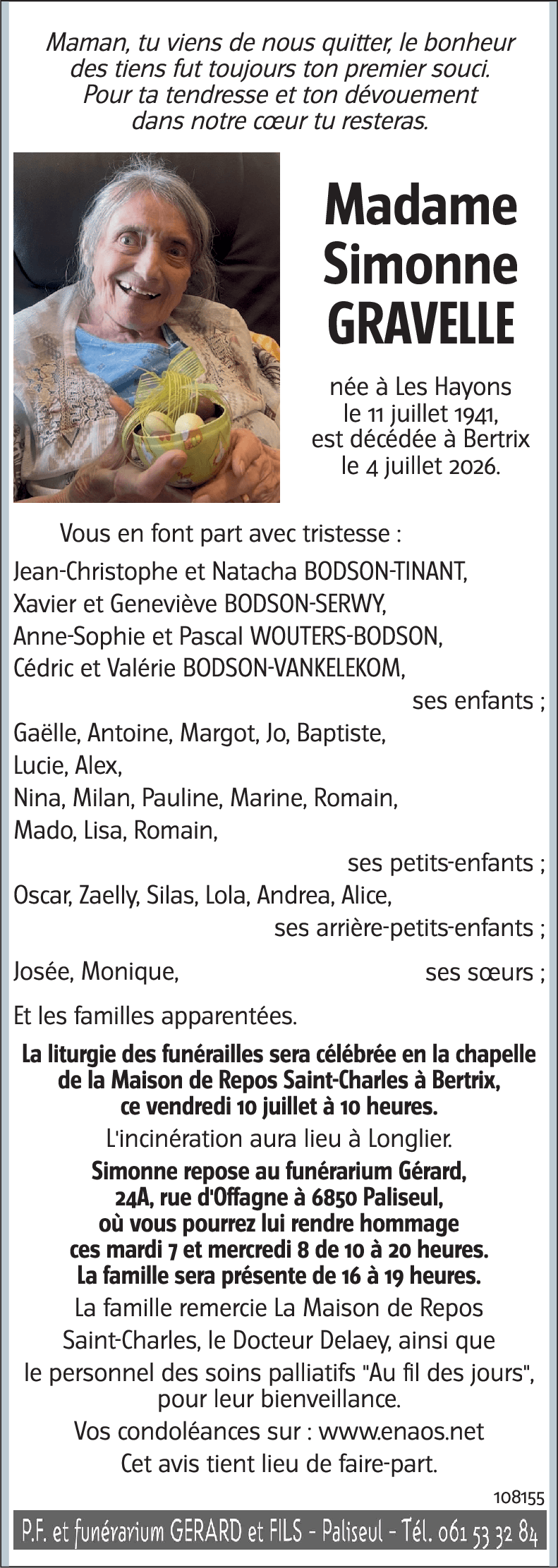 Maman, tu viens de nous quitter, le bonheur des tiens fut toujours ton premier souci. Pour ta tendresse et ton dévouement dans notre cœur tu resteras.

Madame
Simonne
GRAVELLE

née à Les Hayons le 11 juillet 1941, est décédée à Bertrix le 4 juillet 2026.

Vous en font part avec tristesse :

Jean-Christophe et Natacha BODSON-TINANT,
Xavier et Geneviève BODSON-SERWY,
Anne-Sophie et Pascal WOUTERS-BODSON,
Cédric et Valérie BODSON-VANKELEKOM,
ses enfants ;

Gaëlle, Antoine, Margot, Jo, Baptiste,
Lucie, Alex,
Nina, Milan, Pauline, Marine, Romain,
Mado, Lisa, Romain,
ses petits-enfants ;

Oscar, Zaelly, Silas, Lola, Andrea, Alice,
ses arrière-petits-enfants ;

Josée, Monique, ses sœurs ;

Et les familles apparentées.

La liturgie des funérailles sera célébrée en la chapelle de la Maison de Repos Saint-Charles à Bertrix, ce vendredi 10 juillet à 10 heures.

L'incinération aura lieu à Longlier.

Simonne repose au funérarium Gérard, 24A, rue d'Offagne à 6850 Paliseul, où vous pourrez lui rendre hommage ces mardi 7 et mercredi 8 de 10 à 20 heures. La famille sera présente de 16 à 19 heures.

La famille remercie La Maison de Repos Saint-Charles, le Docteur Delaey, ainsi que le personnel des soins palliatifs "Au fil des jours", pour leur bienveillance.

Vos condoléances sur : www.enaos.net

Cet avis tient lieu de faire-part.

108155

P.F. et funérarium GERARD et FILS - Paliseul - Tél. 061 53 32 84